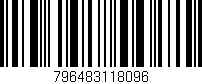 796483118096